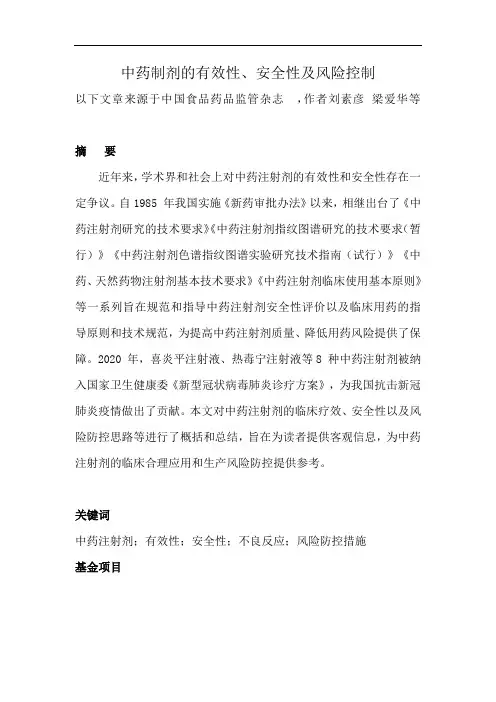 中药制剂的有效性、安全性及风险控制

以下文章来源于中国食品药品监管杂志 ，作者刘素彦 梁爱华等

摘 要

近年来，学术界和社会上对中药注射剂的有效性和安全性存在一定争议。自 1985 年我国实施《新药审批办法》以来，相继出台了《中药注射剂研究的技术要求》《中药注射剂指纹图谱研究的技术要求（暂行）》《中药注射剂色谱指纹图谱实验研究技术指南（试行）》《中药、天然药物注射剂基本技术要求》《中药注射剂临床使用基本原则》等一系列旨在规范和指导中药注射剂安全性评价以及临床用药的指导原则和技术规范，为提高中药注射剂质量、降低用药风险提供了保障。2020 年，喜炎平注射液、热毒宁注射液等 8 种中药注射剂被纳入国家卫生健康委《新型冠状病毒肺炎诊疗方案》，为我国抗击新冠肺炎疫情做出了贡献。本文对中药注射剂的临床疗效、安全性以及风险防控思路等进行了概括和总结，旨在为读者提供客观信息，为中药注射剂的临床合理应用和生产风险防控提供参考。

关键词

中药注射剂；有效性；安全性；不良反应；风险防控措施

基金项目